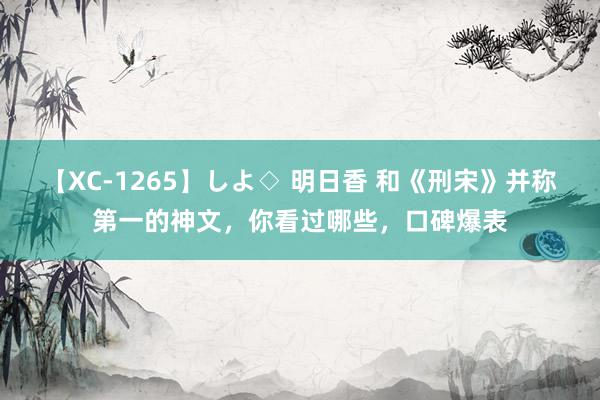 【XC-1265】しよ◇ 明日香 和《刑宋》并称第一的神文，你看过哪些，口碑爆表